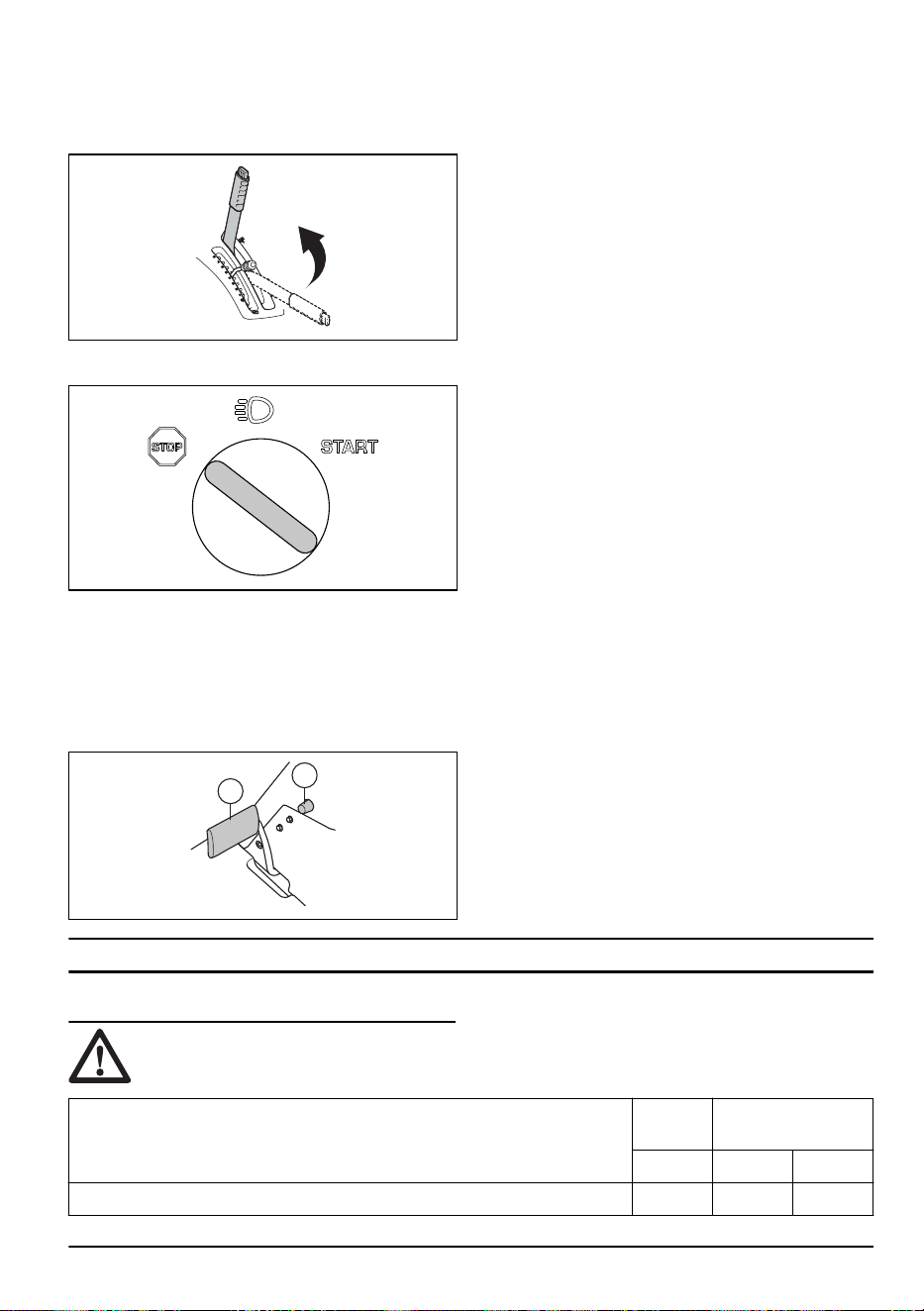 STOP

START